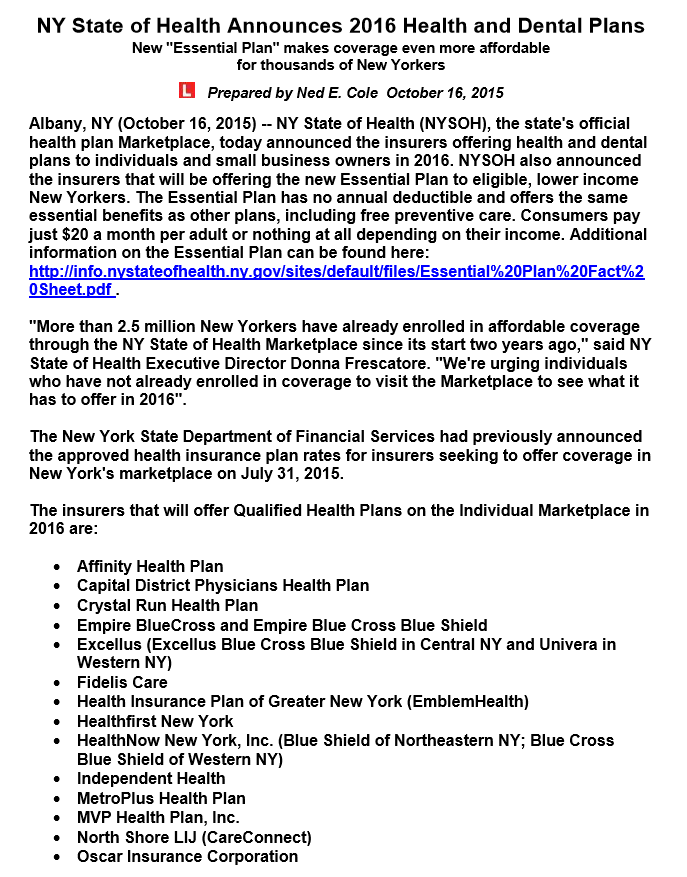 NY State of Health Announces 2016 Health and Dental Plans
New "Essential Plan" makes coverage even more affordable
for thousands of New Yorkers

L Prepared by Ned E. Cole October 16, 2015

Albany, NY (October 16, 2015) -- NY State of Health (NYSOH), the state's official health plan Marketplace, today announced the insurers offering health and dental plans to individuals and small business owners in 2016. NYSOH also announced the insurers that will be offering the new Essential Plan to eligible, lower income New Yorkers. The Essential Plan has no annual deductible and offers the same essential benefits as other plans, including free preventive care. Consumers pay just $20 a month per adult or nothing at all depending on their income. Additional information on the Essential Plan can be found here: http://info.nystateofhealth.ny.gov/sites/default/files/Essential%20Plan%20Fact%20Sheet.pdf .

"More than 2.5 million New Yorkers have already enrolled in affordable coverage through the NY State of Health Marketplace since its start two years ago," said NY State of Health Executive Director Donna Frescatore. "We're urging individuals who have not already enrolled in coverage to visit the Marketplace to see what it has to offer in 2016".

The New York State Department of Financial Services had previously announced the approved health insurance plan rates for insurers seeking to offer coverage in New York's marketplace on July 31, 2015.

The insurers that will offer Qualified Health Plans on the Individual Marketplace in 2016 are:

• Affinity Health Plan
• Capital District Physicians Health Plan
• Crystal Run Health Plan
• Empire BlueCross and Empire Blue Cross Blue Shield
• Excellus (Excellus Blue Cross Blue Shield in Central NY and Univera in Western NY)
• Fidelis Care
• Health Insurance Plan of Greater New York (EmblemHealth)
• Healthfirst New York
• HealthNow New York, Inc. (Blue Shield of Northeastern NY; Blue Cross Blue Shield of Western NY)
• Independent Health
• MetroPlus Health Plan
• MVP Health Plan, Inc.
• North Shore LIJ (CareConnect)
• Oscar Insurance Corporation